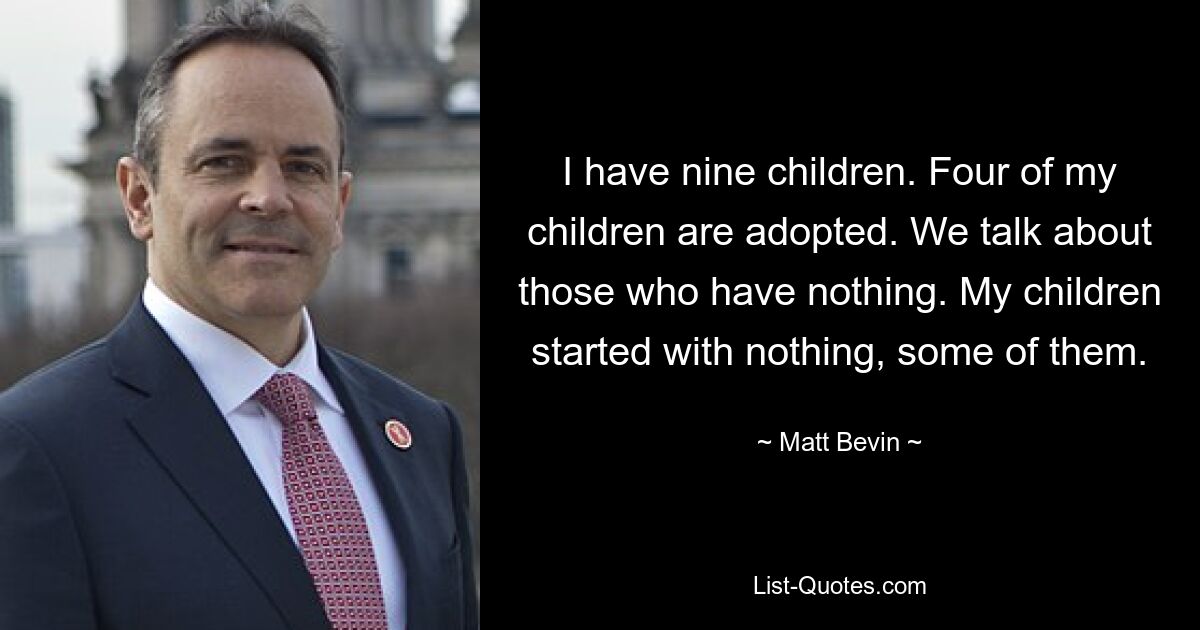 I have nine children. Four of my children are adopted. We talk about those who have nothing. My children started with nothing, some of them.

~ Matt Bevin ~

List-Quotes.com